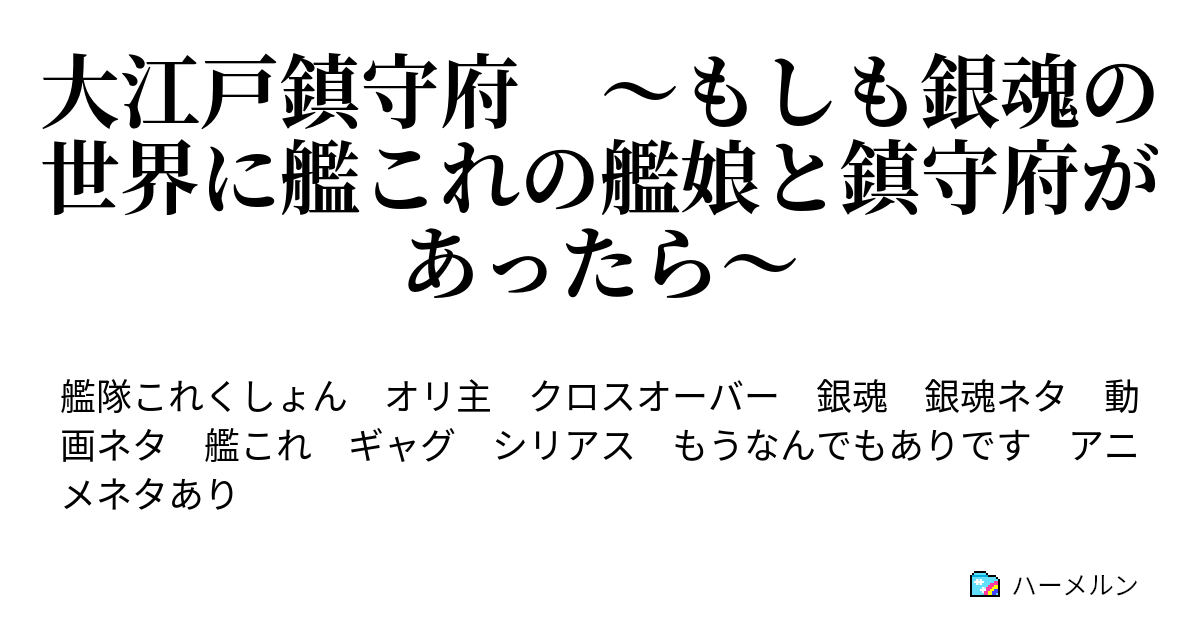 大江戸鎮守府　～もしも銀魂の世界に艦これの艦娘と鎮守府があったら～

艦隊これくしょん　オリ主　クロスオーバー　銀魂　銀魂ネタ　動画ネタ　艦これ　ギャグ　シリアス　もうなんでもありです　アニメネタあり

ハーメルン